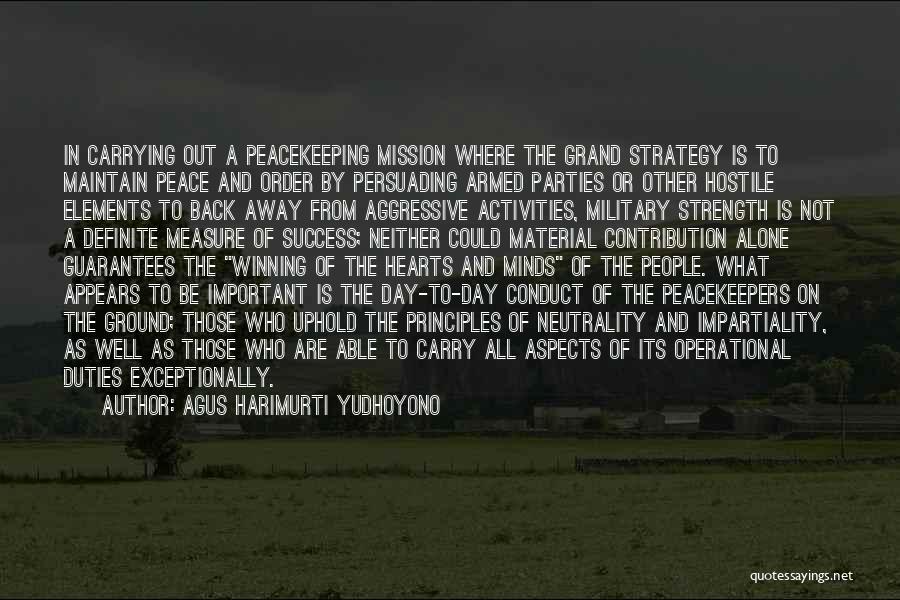 IN CARRYING OUT A PEACEKEEPING MISSION WHERE THE GRAND STRATEGY IS TO MAINTAIN PEACE AND ORDER BY PERSUADING ARMED PARTIES OR OTHER HOSTILE ELEMENTS TO BACK AWAY FROM AGGRESSIVE ACTIVITIES, MILITARY STRENGTH IS NOT A DEFINITE MEASURE OF SUCCESS; NEITHER COULD MATERIAL CONTRIBUTION ALONE GUARANTEES THE "WINNING OF THE HEARTS AND MINDS" OF THE PEOPLE. WHAT APPEARS TO BE IMPORTANT IS THE DAY-TO-DAY CONDUCT OF THE PEACEKEEPERS ON THE GROUND; THOSE WHO UPHOLD THE PRINCIPLES OF NEUTRALITY AND IMPARTIALITY, AS WELL AS THOSE WHO ARE ABLE TO CARRY ALL ASPECTS OF ITS OPERATIONAL DUTIES EXCEPTIONALLY.
AUTHOR: AGUS HARIMURTI YUDHOYONO

quotessayings.net